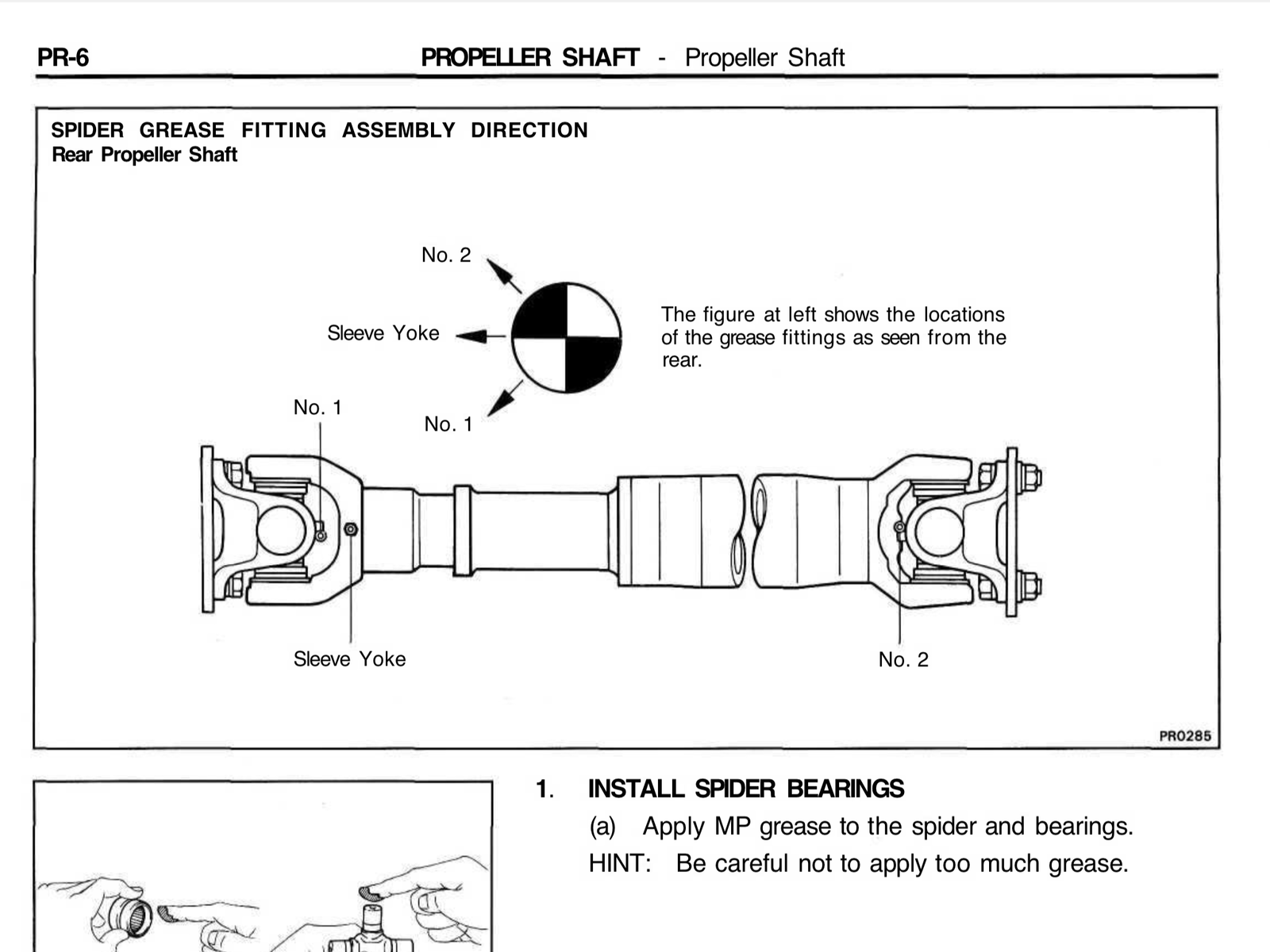 PR-6 PROPELLER SHAFT - Propeller Shaft

SPIDER GREASE FITTING ASSEMBLY DIRECTION
Rear Propeller Shaft

No. 2

Sleeve Yoke

No. 1

The figure at left shows the locations of the grease fittings as seen from the rear.

No. 1

Sleeve Yoke

No. 2

PR0285

1. INSTALL SPIDER BEARINGS
(a) Apply MP grease to the spider and bearings.
HINT: Be careful not to apply too much grease.